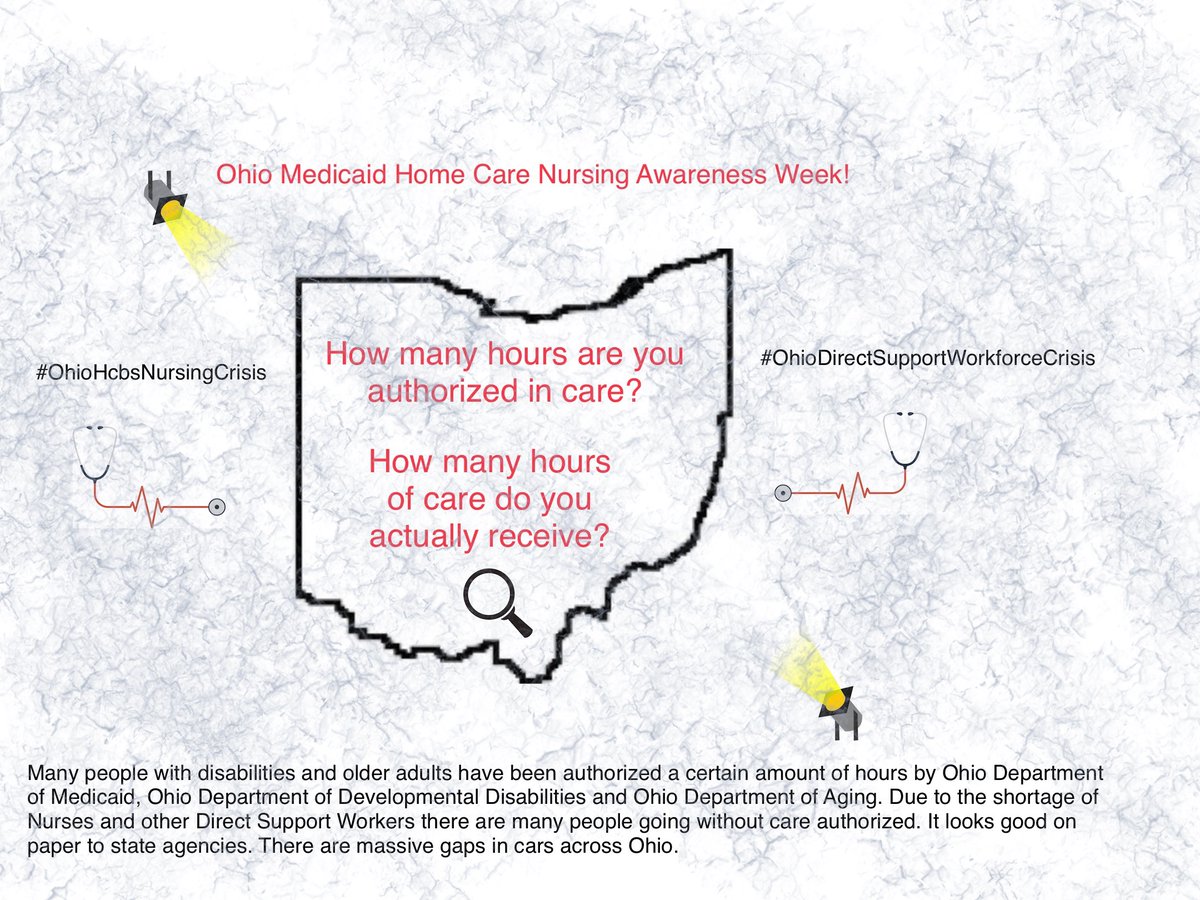 Ohio Medicaid Home Care Nursing Awareness Week!

#OhioHcbsNursingCrisis

How many hours are you authorized in care?

How many hours of care do you actually receive?

#OhioDirectSupportWorkforceCrisis

Many people with disabilities and older adults have been authorized a certain amount of hours by Ohio Department of Medicaid, Ohio Department of Developmental Disabilities and Ohio Department of Aging. Due to the shortage of Nurses and other Direct Support Workers there are many people going without care authorized. It looks good on paper to state agencies. There are massive gaps in cars across Ohio.